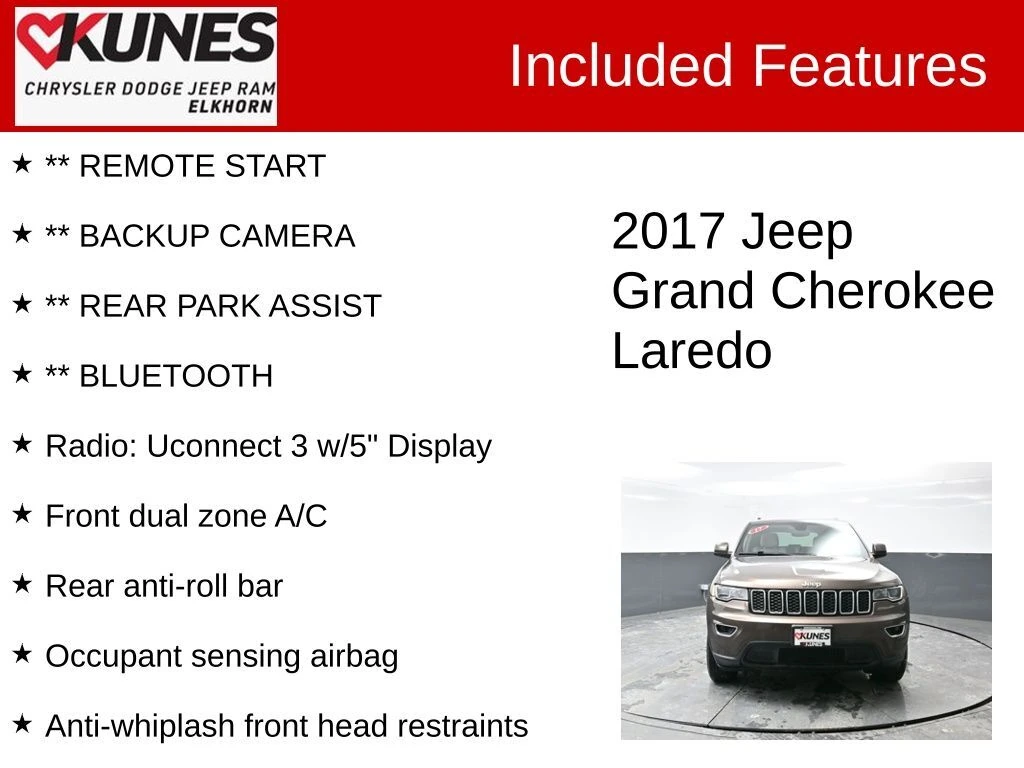 KUNES
CHRYSLER DODGE JEEP RAM
ELKHORN

Included Features

★ ** REMOTE START

★ ** BACKUP CAMERA

★ ** REAR PARK ASSIST

★ ** BLUETOOTH

★ Radio: Uconnect 3 w/5" Display

★ Front dual zone A/C

★ Rear anti-roll bar

★ Occupant sensing airbag

★ Anti-whiplash front head restraints

2017 Jeep Grand Cherokee Laredo

Jeep

KUNES